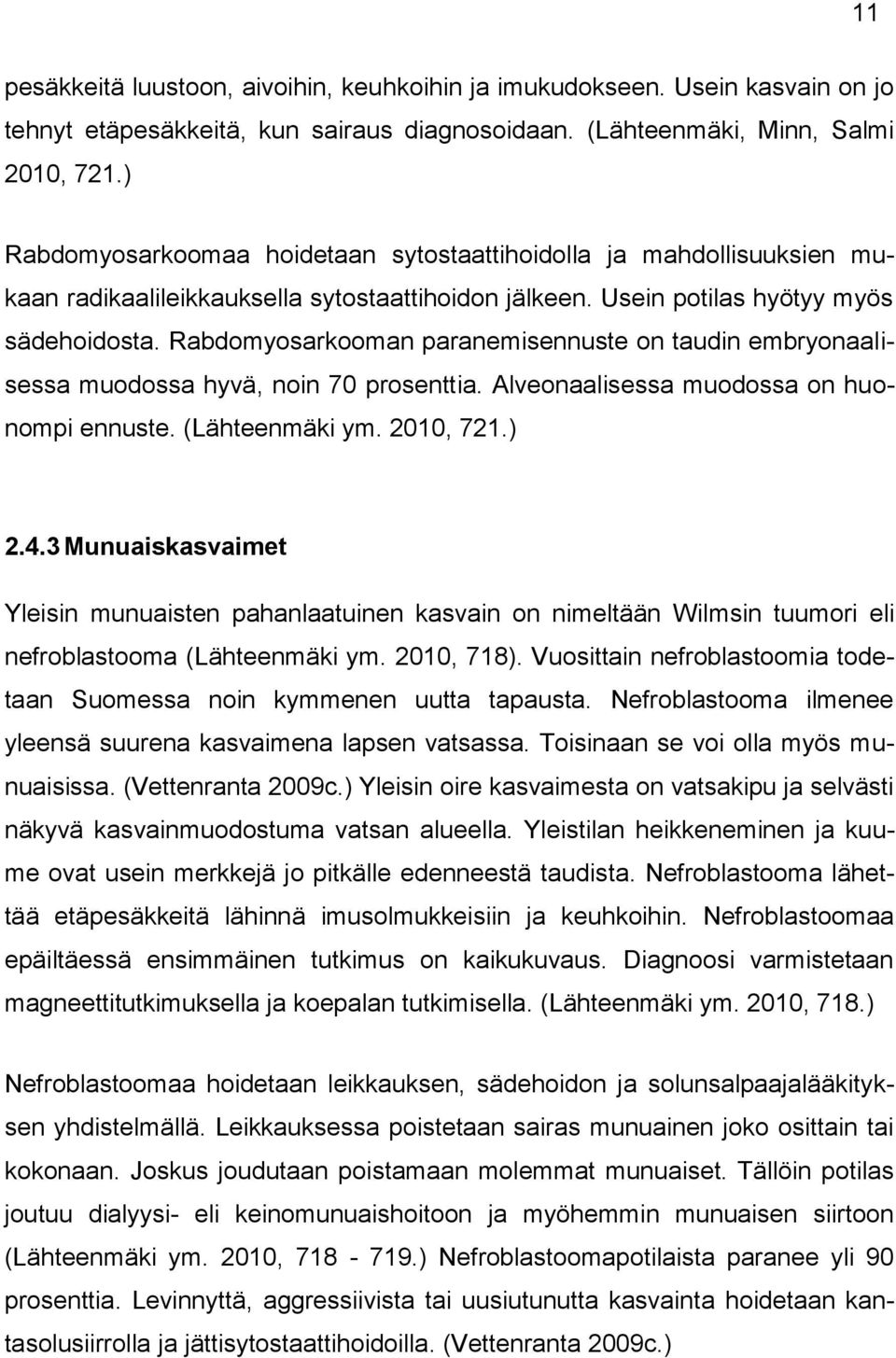 11

pesäkkeitä luustoon, aivoihin, keuhkoihin ja imukudokseen. Usein kasvain on jo tehnyt etäpesäkkeitä, kun sairaus diagnosoidaan. (Lähteenmäki, Minn, Salmi 2010, 721.)

Rabdomyosarkoomaa hoidetaan sytostaattihoidolla ja mahdollisuuksien mukaan radikaalileikkauksella sytostaattihoidon jälkeen. Usein potilas hyötyy myös sädehoidosta. Rabdomyosarkooman paranemisennuste on taudin embryonaalisessa muodossa hyvä, noin 70 prosenttia. Alveonaalisessa muodossa on huonompi ennuste. (Lähteenmäki ym. 2010, 721.)

2.4.3 Munuaiskasvaimet

Yleisin munuaisten pahanlaatuinen kasvain on nimeltään Wilmsin tuumori eli nefroblastooma (Lähteenmäki ym. 2010, 718). Vuosittain nefroblastoomia todetaan Suomessa noin kymmenen uutta tapausta. Nefroblastooma ilmenee yleensä suurena kasvaimena lapsen vatsassa. Toisinaan se voi olla myös munuaisissa. (Vettenranta 2009c.) Yleisin oire kasvaimesta on vatsakipu ja selvästi näkyvä kasvainmuodostuma vatsan alueella. Yleistilan heikkeneminen ja kuume ovat usein merkkejä jo pitkälle edenneestä taudista. Nefroblastooma lähettää etäpesäkkeitä lähinnä imusolmukkeisiin ja keuhkoihin. Nefroblastoomaa epäiltäessä ensimmäinen tutkimus on kaikukuvaus. Diagnoosi varmistetaan magneettitutkimuksella ja koepalan tutkimisella. (Lähteenmäki ym. 2010, 718.)

Nefroblastoomaa hoidetaan leikkauksen, sädehoidon ja solunsalpaajalääkityksen yhdistelmällä. Leikkauksessa poistetaan sairas munuainen joko osittain tai kokonaan. Joskus joudutaan poistamaan molemmat munuaiset. Tällöin potilas joutuu dialyysi- eli keinomunuaishoitoon ja myöhemmin munuaisen siirtoon (Lähteenmäki ym. 2010, 718 - 719.) Nefroblastoomapotilaista paranee yli 90 prosenttia. Levinnyttä, aggressiivista tai uusiutunutta kasvainta hoidetaan kantasolusiirrolla ja jättisytostaattihoidoilla. (Vettenranta 2009c.)